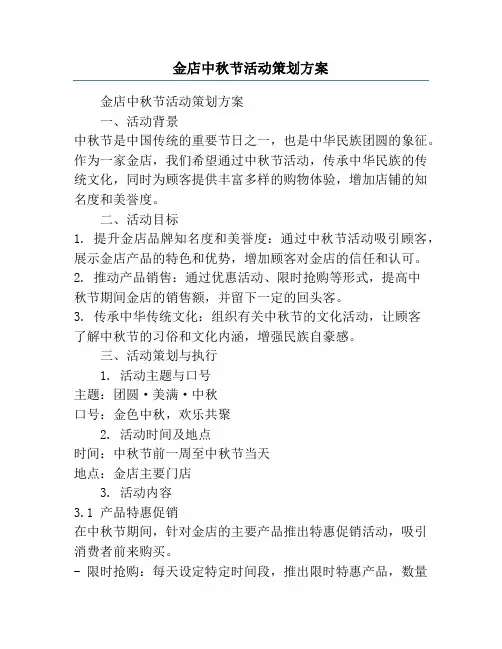 金店中秋节活动策划方案

金店中秋节活动策划方案

一、活动背景

中秋节是中国传统的重要节日之一，也是中华民族团圆的象征。作为一家金店，我们希望通过中秋节活动，传承中华民族的传统文化，同时为顾客提供丰富多样的购物体验，增加店铺的知名度和美誉度。

二、活动目标

1. 提升金店品牌知名度和美誉度：通过中秋节活动吸引顾客，展示金店产品的特色和优势，增加顾客对金店的信任和认可。

2. 推动产品销售：通过优惠活动、限时抢购等形式，提高中秋节期间金店的销售额，并留下一定的回头客。

3. 传承中华传统文化：组织有关中秋节的文化活动，让顾客了解中秋节的习俗和文化内涵，增强民族自豪感。

三、活动策划与执行

1. 活动主题与口号

主题：团圆·美满·中秋

口号：金色中秋，欢乐共聚

2. 活动时间及地点

时间：中秋节前一周至中秋节当天

地点：金店主要门店

3. 活动内容

3.1 产品特惠促销

在中秋节期间，针对金店的主要产品推出特惠促销活动，吸引消费者前来购买。

- 限时抢购：每天设定特定时间段，推出限时特惠产品，数量